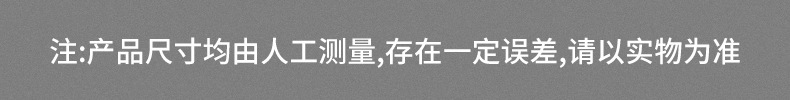 注:产品尺寸均由人工测量,存在一定误差,请以实物为准